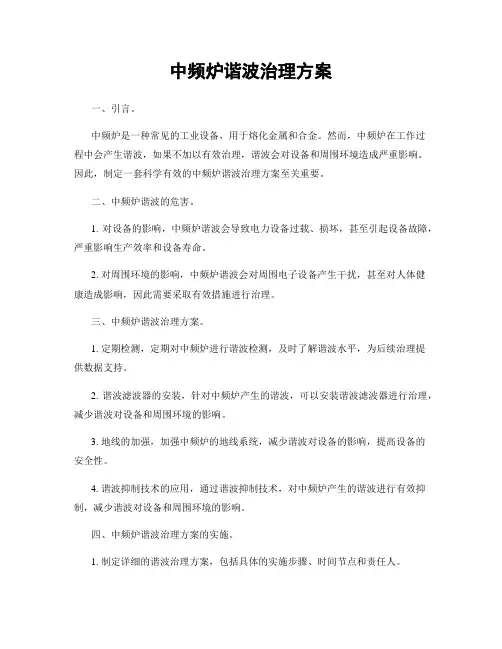 中频炉谐波治理方案

一、引言。

中频炉是一种常见的工业设备，用于熔化金属和合金。然而，中频炉在工作过程中会产生谐波，如果不加以有效治理，谐波会对设备和周围环境造成严重影响。因此，制定一套科学有效的中频炉谐波治理方案至关重要。

二、中频炉谐波的危害。

1. 对设备的影响，中频炉谐波会导致电力设备过载、损坏，甚至引起设备故障，严重影响生产效率和设备寿命。

2. 对周围环境的影响，中频炉谐波会对周围电子设备产生干扰，甚至对人体健康造成影响，因此需要采取有效措施进行治理。

三、中频炉谐波治理方案。

1. 定期检测，定期对中频炉进行谐波检测，及时了解谐波水平，为后续治理提供数据支持。

2. 谐波滤波器的安装，针对中频炉产生的谐波，可以安装谐波滤波器进行治理，减少谐波对设备和周围环境的影响。

3. 地线的加强，加强中频炉的地线系统，减少谐波对设备的影响，提高设备的安全性。

4. 谐波抑制技术的应用，通过谐波抑制技术，对中频炉产生的谐波进行有效抑制，减少谐波对设备和周围环境的影响。

四、中频炉谐波治理方案的实施。

1. 制定详细的谐波治理方案，包括具体的实施步骤、时间节点和责任人。